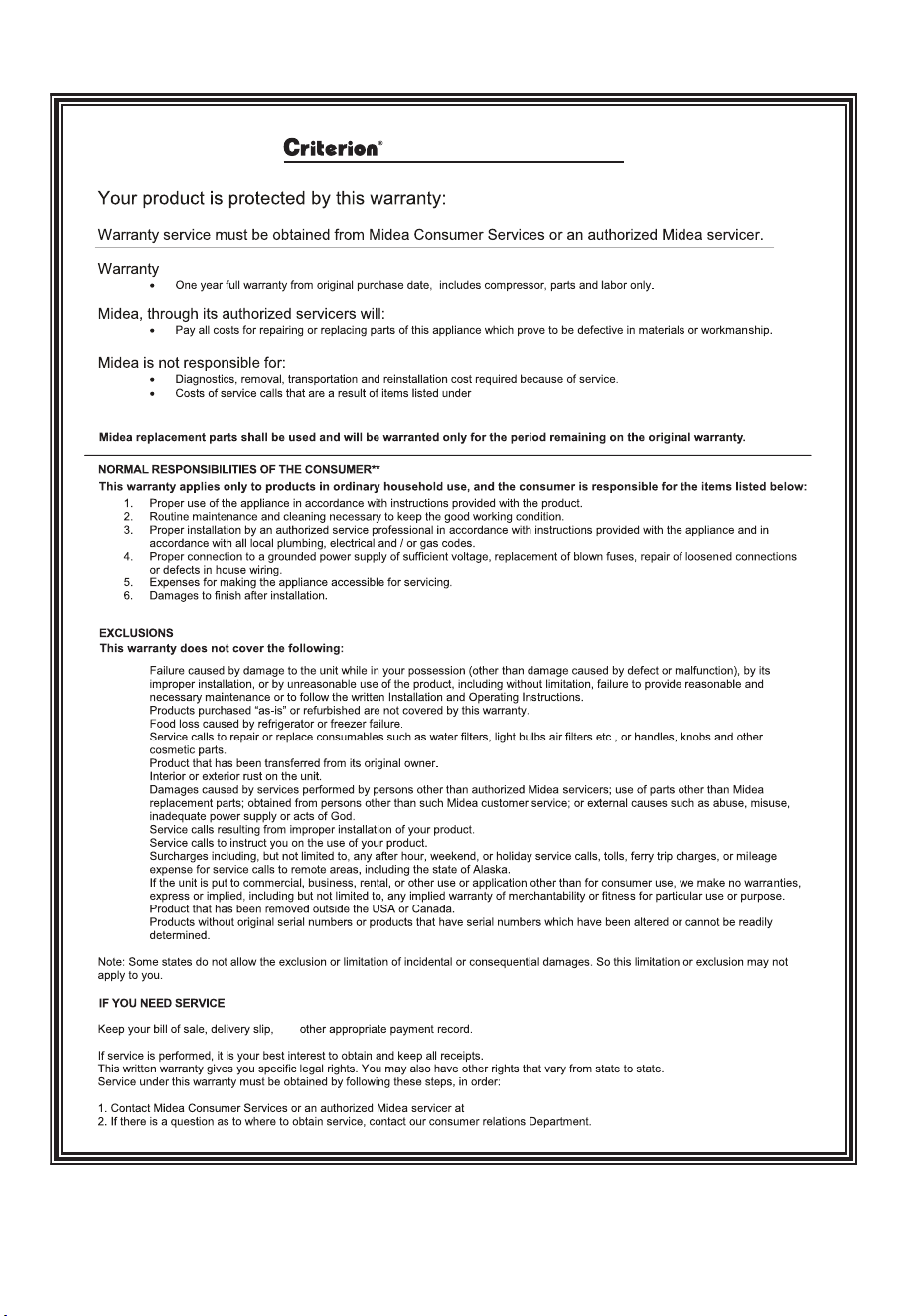 Criterion®

Your product is protected by this warranty:

Warranty service must be obtained from Midea Consumer Services or an authorized Midea servicer.

Warranty
• One year full warranty from original purchase date, includes compressor, parts and labor only.

Midea, through its authorized servicers will:
• Pay all costs for repairing or replacing parts of this appliance which prove to be defective in materials or workmanship.

Midea is not responsible for:
• Diagnostics, removal, transportation and reinstallation cost required because of service.
• Costs of service calls that are a result of items listed under

Midea replacement parts shall be used and will be warranted only for the period remaining on the original warranty.

NORMAL RESPONSIBILITIES OF THE CONSUMER**
This warranty applies only to products in ordinary household use, and the consumer is responsible for the items listed below:
1. Proper use of the appliance in accordance with instructions provided with the product.
2. Routine maintenance and cleaning necessary to keep the good working condition.
3. Proper installation by an authorized service professional in accordance with instructions provided with the appliance and in accordance with all local plumbing, electrical and / or gas codes.
4. Proper connection to a grounded power supply of sufficient voltage, replacement of blown fuses, repair of loosened connections or defects in house wiring.
5. Expenses for making the appliance accessible for servicing.
6. Damages to finish after installation.

EXCLUSIONS
This warranty does not cover the following:

Failure caused by damage to the unit while in your possession (other than damage caused by defect or malfunction), by its improper installation, or by unreasonable use of the product, including without limitation, failure to provide reasonable and necessary maintenance or to follow the written Installation and Operating Instructions.
Products purchased "as-is" or refurbished are not covered by this warranty.
Food loss caused by refrigerator or freezer failure.
Service calls to repair or replace consumables such as water filters, light bulbs air filters etc., or handles, knobs and other cosmetic parts.
Product that has been transferred from its original owner.
Interior or exterior rust on the unit.
Damages caused by services performed by persons other than authorized Midea servicers; use of parts other than Midea replacement parts; obtained from persons other than such Midea customer service; or external causes such as abuse, misuse, inadequate power supply or acts of God.
Service calls resulting from improper installation of your product.
Service calls to instruct you on the use of your product.
Surcharges including, but not limited to, any after hour, weekend, or holiday service calls, tolls, ferry trip charges, or mileage expense for service calls to remote areas, including the state of Alaska.
If the unit is put to commercial, business, rental, or other use or application other than for consumer use, we make no warranties, express or implied, including but not limited to, any implied warranty of merchantability or fitness for particular use or purpose.
Product that has been removed outside the USA or Canada.
Products without original serial numbers or products that have serial numbers which have been altered or cannot be readily determined.

Note: Some states do not allow the exclusion or limitation of incidental or consequential damages. So this limitation or exclusion may not apply to you.

IF YOU NEED SERVICE

Keep your bill of sale, delivery slip, other appropriate payment record.

If service is performed, it is your best interest to obtain and keep all receipts.
This written warranty gives you specific legal rights. You may also have other rights that vary from state to state.
Service under this warranty must be obtained by following these steps, in order:

1. Contact Midea Consumer Services or an authorized Midea servicer at
2. If there is a question as to where to obtain service, contact our consumer relations Department.